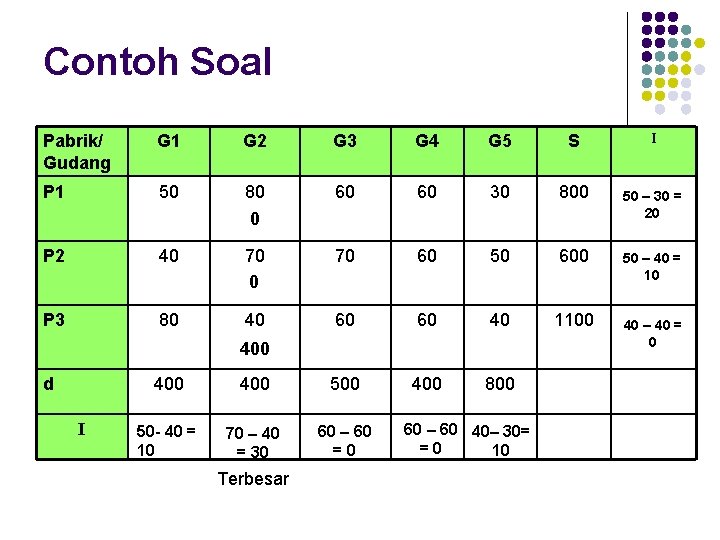 Contoh Soal

| Pabrik/ Gudang | G1 | G2 | G3 | G4 | G5 | S | I |
|---|---|---|---|---|---|---|---|
| P1 | 50 | 80 0 | 60 | 60 | 30 | 800 | 50 – 30 = 20 |
| P2 | 40 | 70 0 | 70 | 60 | 50 | 600 | 50 – 40 = 10 |
| P3 | 80 | 40 400 | 60 | 60 | 40 | 1100 | 40 – 40 = 0 |
| d | 400 | 400 | 500 | 400 | 800 | | |
| I | 50- 40 = 10 | 70 – 40 = 30 | 60 – 60 = 0 | 60 – 60 = 0 | 40– 30= 10 | | |

Terbesar